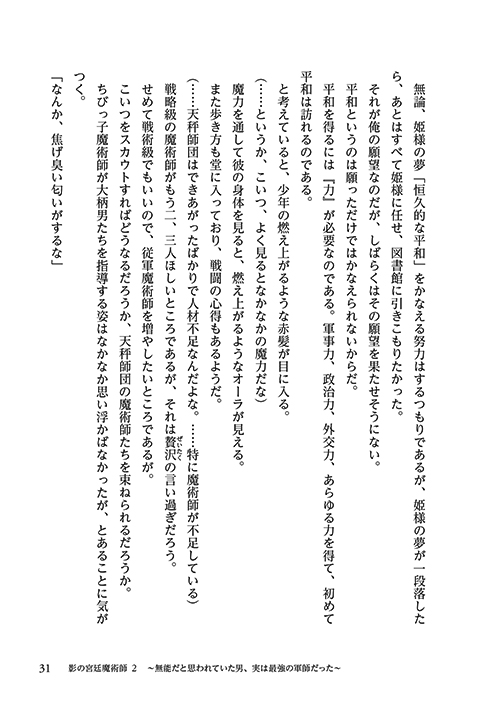 無論、姫様の夢「恒久的な平和」をかなえる努力はするつもりであるが、姫様の夢が一段落したら、あとはすべて姫様に任せ、図書館に引きこもりたかった。

それが俺の願望なのだが、しばらくはその願望を果たせそうにない。

平和というのは願っただけではかなえられないからだ。

平和を得るには『力』が必要なのである。軍事力、政治力、外交力、あらゆる力を得て、初めて平和は訪れるのである。

と考えていると、少年の燃え上がるような赤髪が目に入る。

（……というか、こいつ、よく見るとなかなかの魔力だな）

魔力を通して彼の身体を見ると、燃え上がるようなオーラが見える。

また歩き方も堂に入っており、戦闘の心得もあるようだ。

（……天秤師団はできあがったばかりで人材不足なんだよな。……特に魔術師が不足している）

戦略級の魔術師がもう二、三人ほしいところであるが、それは贅沢の言い過ぎだろう。

せめて戦術級でもいいので、従軍魔術師を増やしたいところであるが。

こいつをスカウトすればどうなるだろうか、天秤師団の魔術師たちを束ねられるだろうか。

ちびっ子魔術師が大柄男たちを指導する姿はなかなか思い浮かばなかったが、とあることに気がつく。

「なんか、焦げ臭い匂いがするな」

31　影の宮廷魔術師 2　～無能だと思われていた男、実は最強の軍師だった～